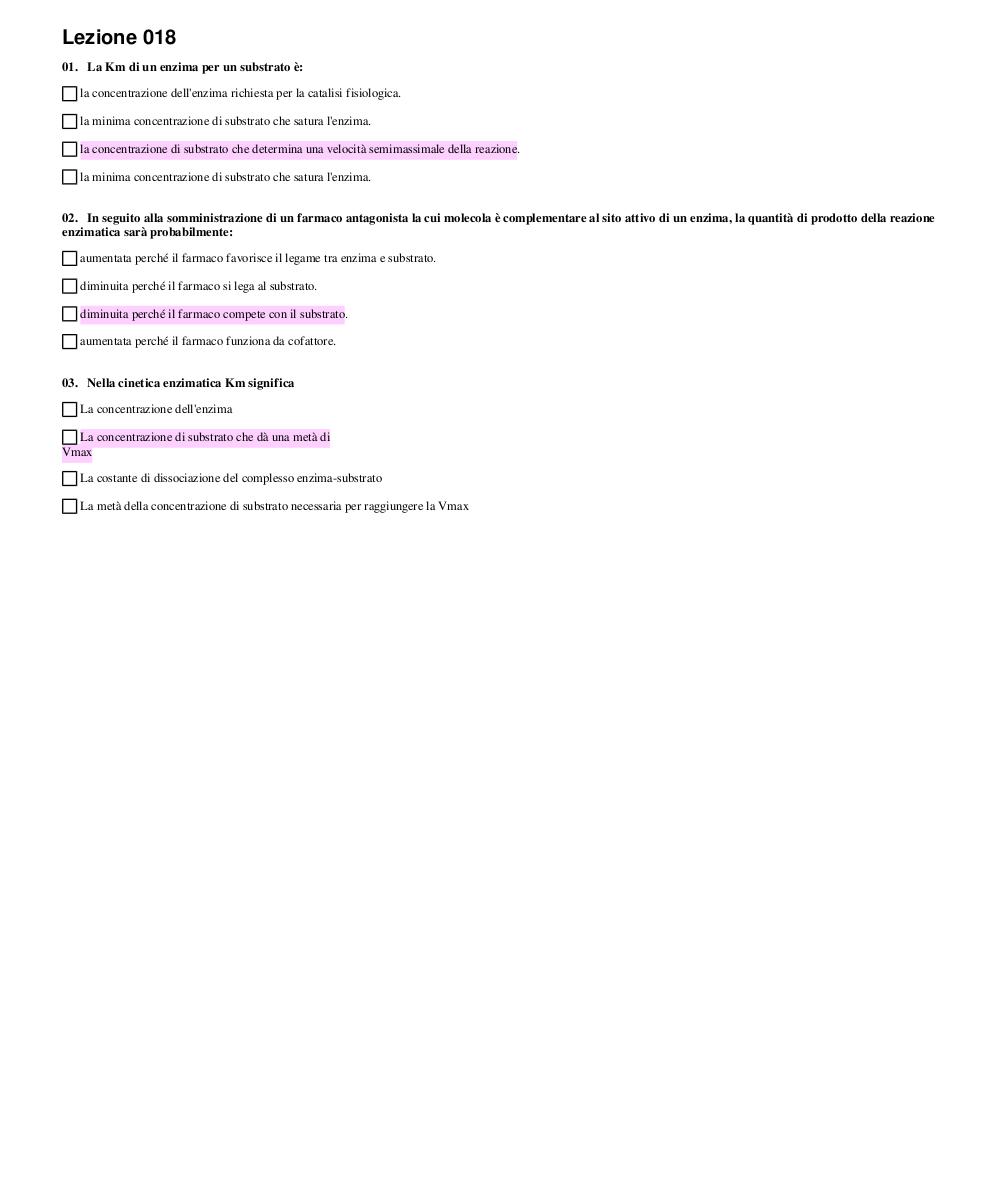 Lezione 018

01. La Km di un enzima per un substrato è:

la concentrazione dell'enzima richiesta per la catalisi fisiologica.

la minima concentrazione di substrato che satura l'enzima.

la concentrazione di substrato che determina una velocità semimassimale della reazione.

la minima concentrazione di substrato che satura l'enzima.

02. In seguito alla somministrazione di un farmaco antagonista la cui molecola è complementare al sito attivo di un enzima, la quantità di prodotto della reazione enzimatica sarà probabilmente:

aumentata perché il farmaco favorisce il legame tra enzima e substrato.

diminuita perché il farmaco si lega al substrato.

diminuita perché il farmaco compete con il substrato.

aumentata perché il farmaco funziona da cofattore.

03. Nella cinetica enzimatica Km significa

La concentrazione dell'enzima

La concentrazione di substrato che dà una metà di Vmax

La costante di dissociazione del complesso enzima-substrato

La metà della concentrazione di substrato necessaria per raggiungere la Vmax